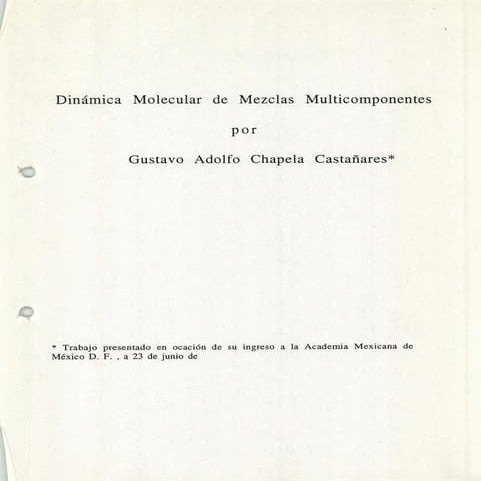 Dinámica Molecular de Mezclas Multicomponentes

por

Gustavo Adolfo Chapela Castañares*

* Trabajo presentado en ocación de su ingreso a la Academia Mexicana de México D. F. , a 23 de junio de